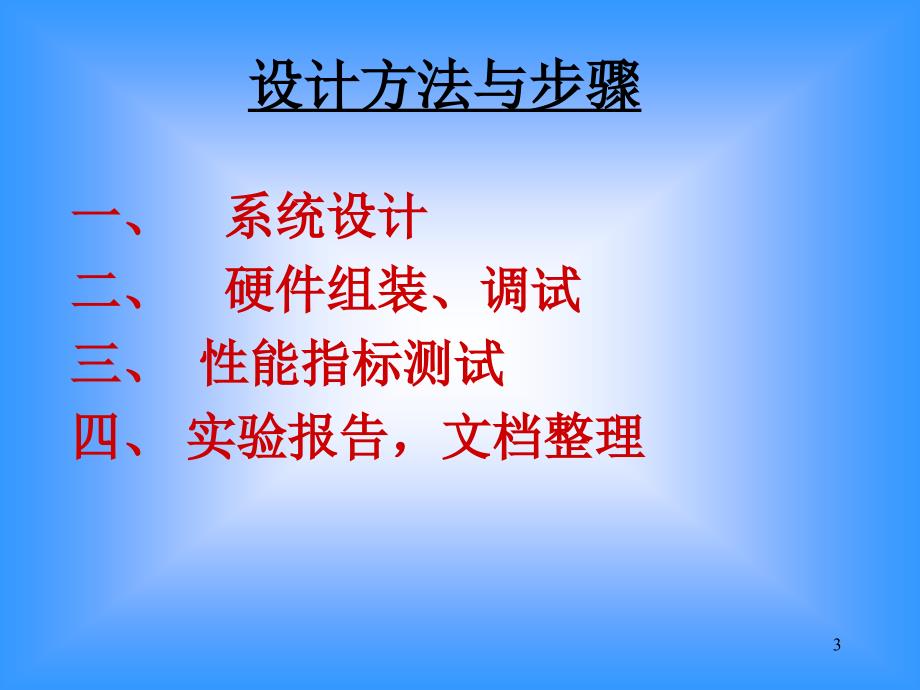 设计方法与步骤

一、 系统设计
二、 硬件组装、调试
三、 性能指标测试
四、 实验报告，文档整理

3